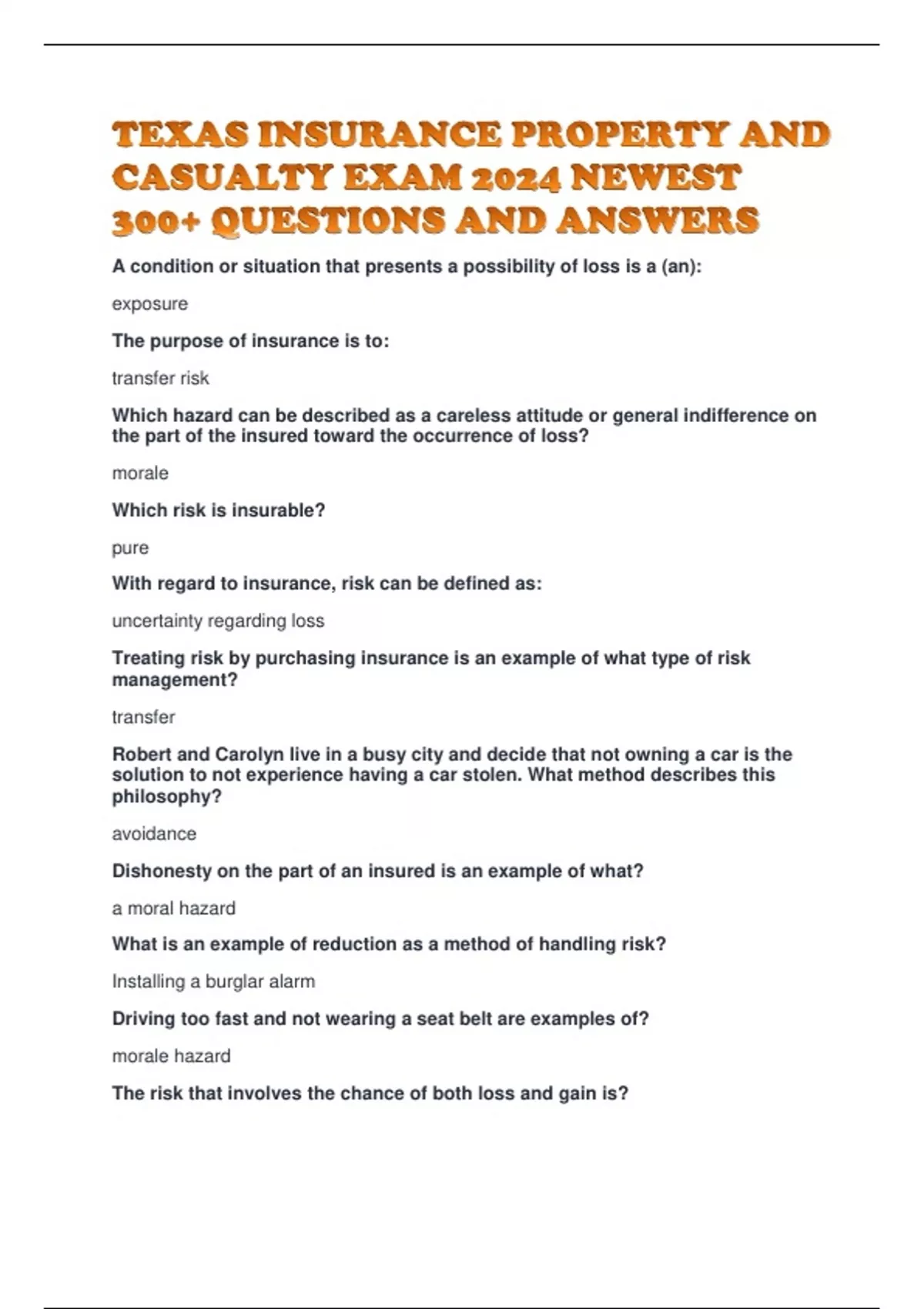 TEXAS INSURANCE PROPERTY AND CASUALTY EXAM 2024 NEWEST 300+ QUESTIONS AND ANSWERS

A condition or situation that presents a possibility of loss is a (an):

exposure

The purpose of insurance is to:

transfer risk

Which hazard can be described as a careless attitude or general indifference on the part of the insured toward the occurrence of loss?

morale

Which risk is insurable?

pure

With regard to insurance, risk can be defined as:

uncertainty regarding loss

Treating risk by purchasing insurance is an example of what type of risk management?

transfer

Robert and Carolyn live in a busy city and decide that not owning a car is the solution to not experience having a car stolen. What method describes this philosophy?

avoidance

Dishonesty on the part of an insured is an example of what?

a moral hazard

What is an example of reduction as a method of handling risk?

Installing a burglar alarm

Driving too fast and not wearing a seat belt are examples of?

morale hazard

The risk that involves the chance of both loss and gain is?